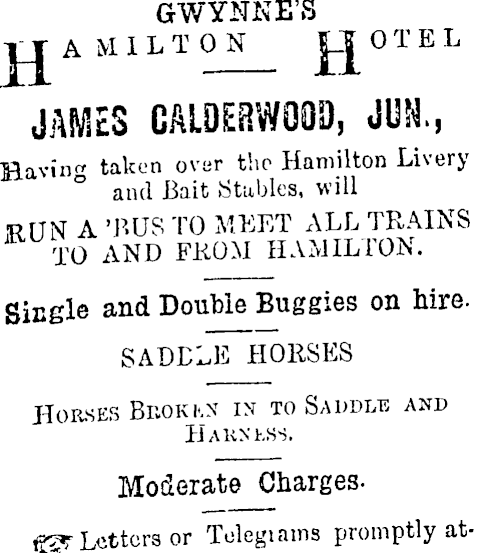 GWYNNE'S
HAMILTON HOTEL

JAMES CALDERWOOD, JUN.,

Having taken over the Hamilton Livery and Bait Stables, will

RUN A 'BUS TO MEET ALL TRAINS TO AND FROM HAMILTON.

Single and Double Buggies on hire.

SADDLE HORSES

HORSES BROKEN IN TO SADDLE AND HARNESS.

Moderate Charges.

Letters or Telegrams promptly at-